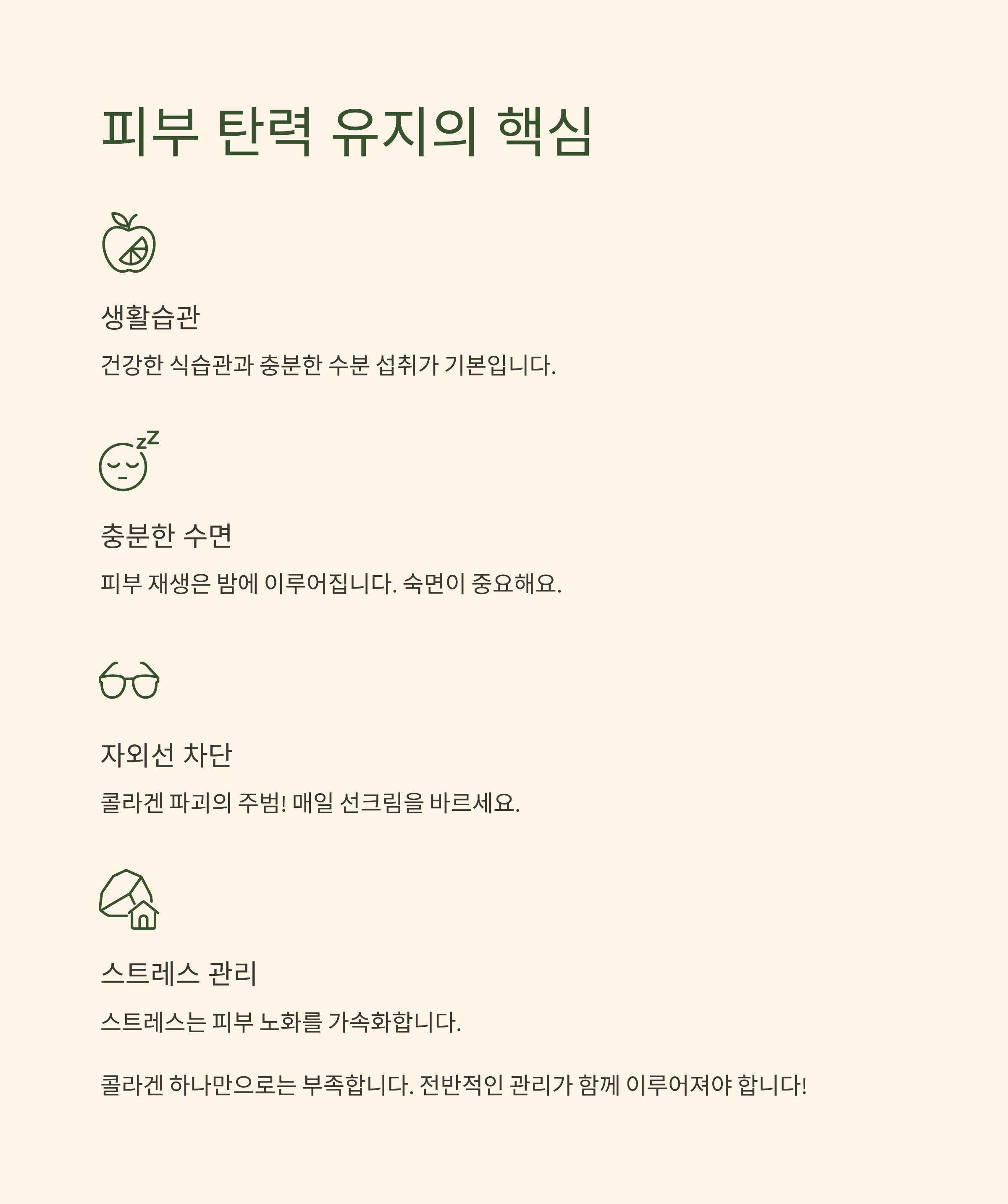 피부 탄력 유지의 핵심

생활습관

건강한 식습관과 충분한 수분 섭취가 기본입니다.

충분한 수면

피부 재생은 밤에 이루어집니다. 숙면이 중요해요.

자외선 차단

콜라겐 파괴의 주범! 매일 선크림을 바르세요.

스트레스 관리

스트레스는 피부 노화를 가속화합니다.

콜라겐 하나만으로는 부족합니다. 전반적인 관리가 함께 이루어져야 합니다!